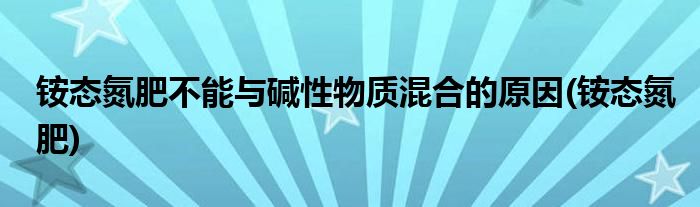 铵态氮肥不能与碱性物质混合的原因(铵态氮肥)